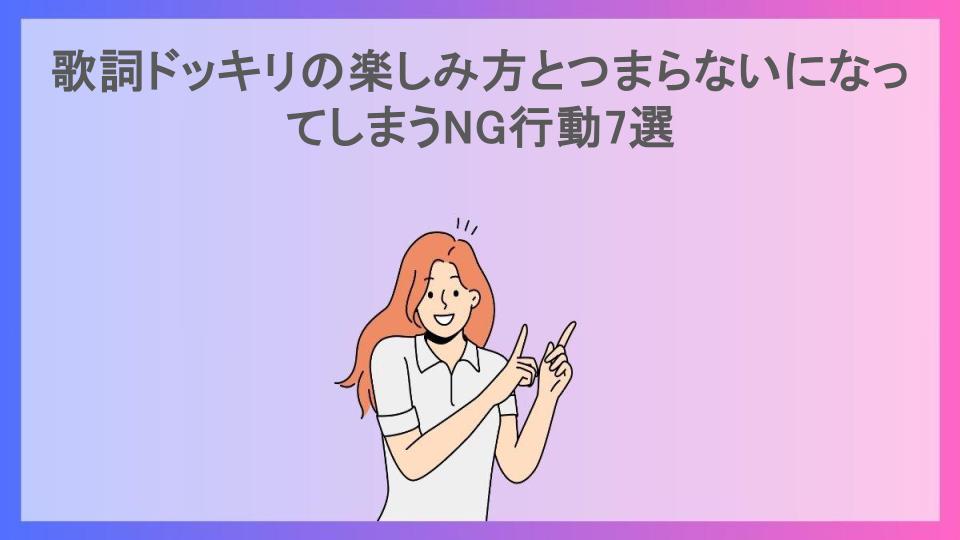 歌詞ドッキリの楽しみ方とつまらないになってしまうNG行動7選